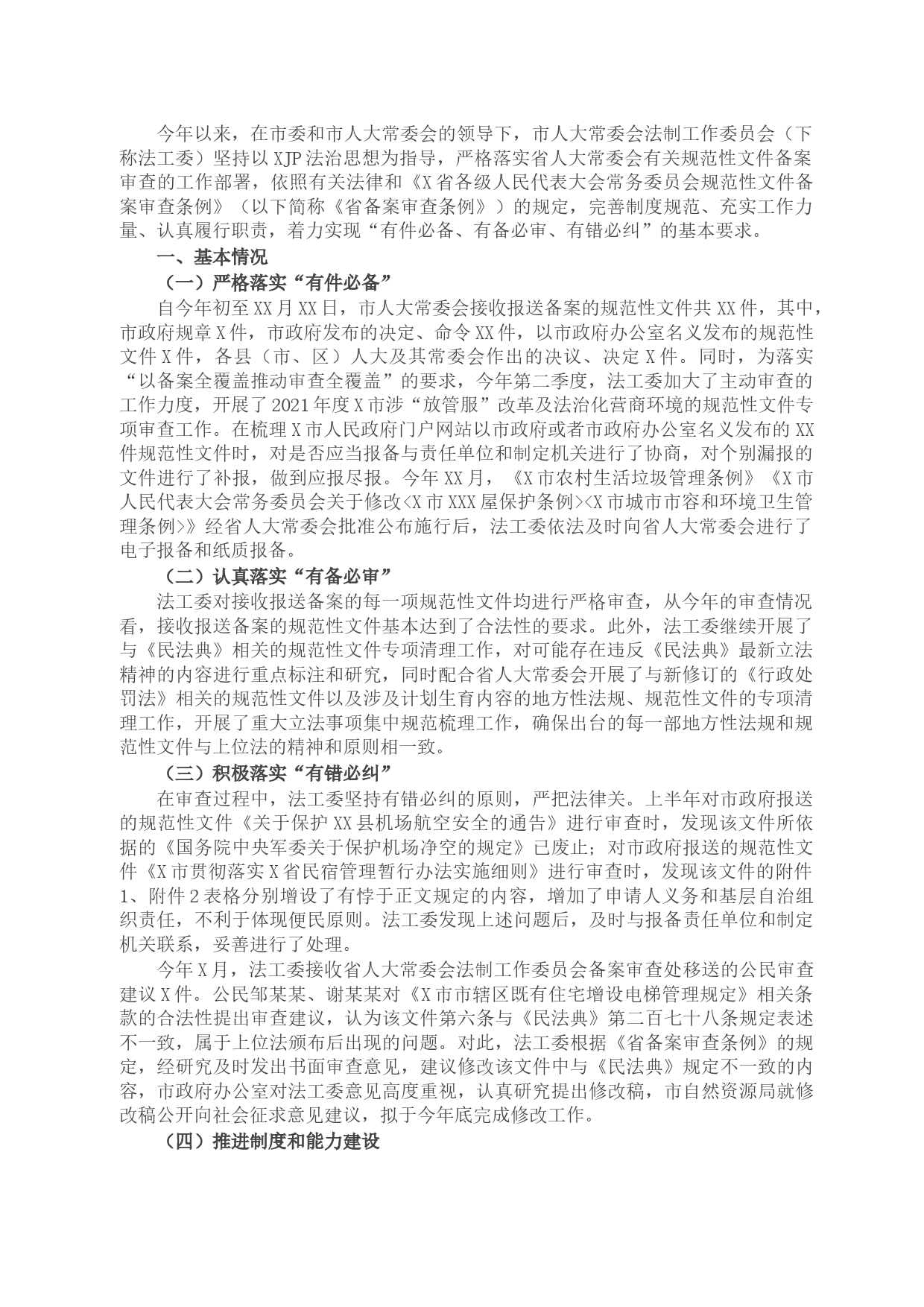 今年以来，在市委和市人大常委会的领导下，市人大常委会法制工作委员会（下称法工委）坚持以XJP法治思想为指导，严格落实省人大常委会有关规范性文件备案审查的工作部署，依照有关法律和《X省各级人民代表大会常务委员会规范性文件备案审查条例》（以下简称《省备案审查条例》）的规定，完善制度规范、充实工作力量、认真履行职责，着力实现“有件必备、有备必审、有错必纠”的基本要求。

一、基本情况

（一）严格落实“有件必备”

自今年初至XX月XX日，市人大常委会接收报送备案的规范性文件共XX件，其中，市政府规章X件，市政府发布的决定、命令XX件，以市政府办公室名义发布的规范性文件X件，各县（市、区）人大及其常委会作出的决议、决定X件。同时，为落实“以备案全覆盖推动审查全覆盖”的要求，今年第二季度，法工委加大了主动审查的工作力度，开展了2021年度X市涉“放管服”改革及法治化营商环境的规范性文件专项审查工作。在梳理X市人民政府门户网站以市政府或者市政府办公室名义发布的XX件规范性文件时，对是否应当报备与责任单位和制定机关进行了协商，对个别漏报的文件进行了补报，做到应报尽报。今年XX月，《X市农村生活垃圾管理条例》《X市人民代表大会常务委员会关于修改<X市XXX屋保护条例><X市城市市容和环境卫生管理条例>》经省人大常委会批准公布施行后，法工委依法及时向省人大常委会进行了电子报备和纸质报备。

（二）认真落实“有备必审”

法工委对接收报送备案的每一项规范性文件均进行严格审查，从今年的审查情况看，接收报送备案的规范性文件基本达到了合法性的要求。此外，法工委继续开展了与《民法典》相关的规范性文件专项清理工作，对可能存在违反《民法典》最新立法精神的内容进行重点标注和研究，同时配合省人大常委会开展了与新修订的《行政处罚法》相关的规范性文件以及涉及计划生育内容的地方性法规、规范性文件的专项清理工作，开展了重大立法事项集中规范梳理工作，确保出台的每一部地方性法规和规范性文件与上位法的精神和原则相一致。

（三）积极落实“有错必纠”

在审查过程中，法工委坚持有错必纠的原则，严把法律关。上半年对市政府报送的规范性文件《关于保护XX县机场航空安全的通告》进行审查时，发现该文件所依据的《国务院中央军委关于保护机场净空的规定》已废止；对市政府报送的规范性文件《X市贯彻落实X省民宿管理暂行办法实施细则》进行审查时，发现该文件的附件1、附件2表格分别增设了有悖于正文规定的内容，增加了申请人义务和基层自治组织责任，不利于体现便民原则。法工委发现上述问题后，及时与报备责任单位和制定机关联系，妥善进行了处理。

今年X月，法工委接收省人大常委会法制工作委员会备案审查处移送的公民审查建议X件。公民邹某某、谢某某对《X市市辖区既有住宅增设电梯管理规定》相关条款的合法性提出审查建议，认为该文件第六条与《民法典》第二百七十八条规定表述不一致，属于上位法颁布后出现的问题。对此，法工委根据《省备案审查条例》的规定，经研究及时发出书面审查意见，建议修改该文件中与《民法典》规定不一致的内容，市政府办公室对法工委意见高度重视，认真研究提出修改稿，市自然资源局就修改稿公开向社会征求意见建议，拟于今年底完成修改工作。

（四）推进制度和能力建设